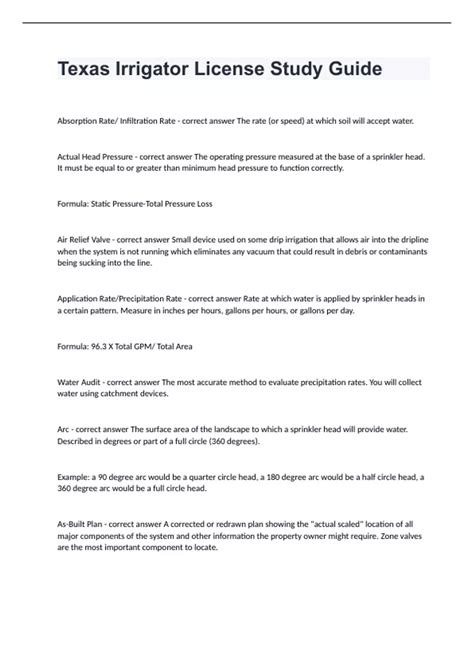 Texas Irrigator License Study Guide

Absorption Rate/ Infiltration Rate - correct answer The rate (or speed) at which soil will accept water.

Actual Head Pressure - correct answer The operating pressure measured at the base of a sprinkler head. It must be equal to or greater than minimum head pressure to function correctly.

Formula: Static Pressure-Total Pressure Loss

Air Relief Valve - correct answer Small device used on some drip irrigation that allows air into the dripline when the system is not running which eliminates any vacuum that could result in debris or contaminants being sucking into the line.

Application Rate/Precipitation Rate - correct answer Rate at which water is applied by sprinkler heads in a certain pattern. Measure in inches per hours, gallons per hours, or gallons per day.

Formula: 96.3 X Total GPM/ Total Area

Water Audit - correct answer The most accurate method to evaluate precipitation rates. You will collect water using catchment devices.

Arc - correct answer The surface area of the landscape to which a sprinkler head will provide water. Described in degrees or part of a full circle (360 degrees).

Example: a 90 degree arc would be a quarter circle head, a 180 degree arc would be a half circle head, a 360 degree arc would be a full circle head.

As-Built Plan - correct answer A corrected or redrawn plan showing the "actual scaled" location of all major components of the system and other information the property owner might require. Zone valves are the most important component to locate.